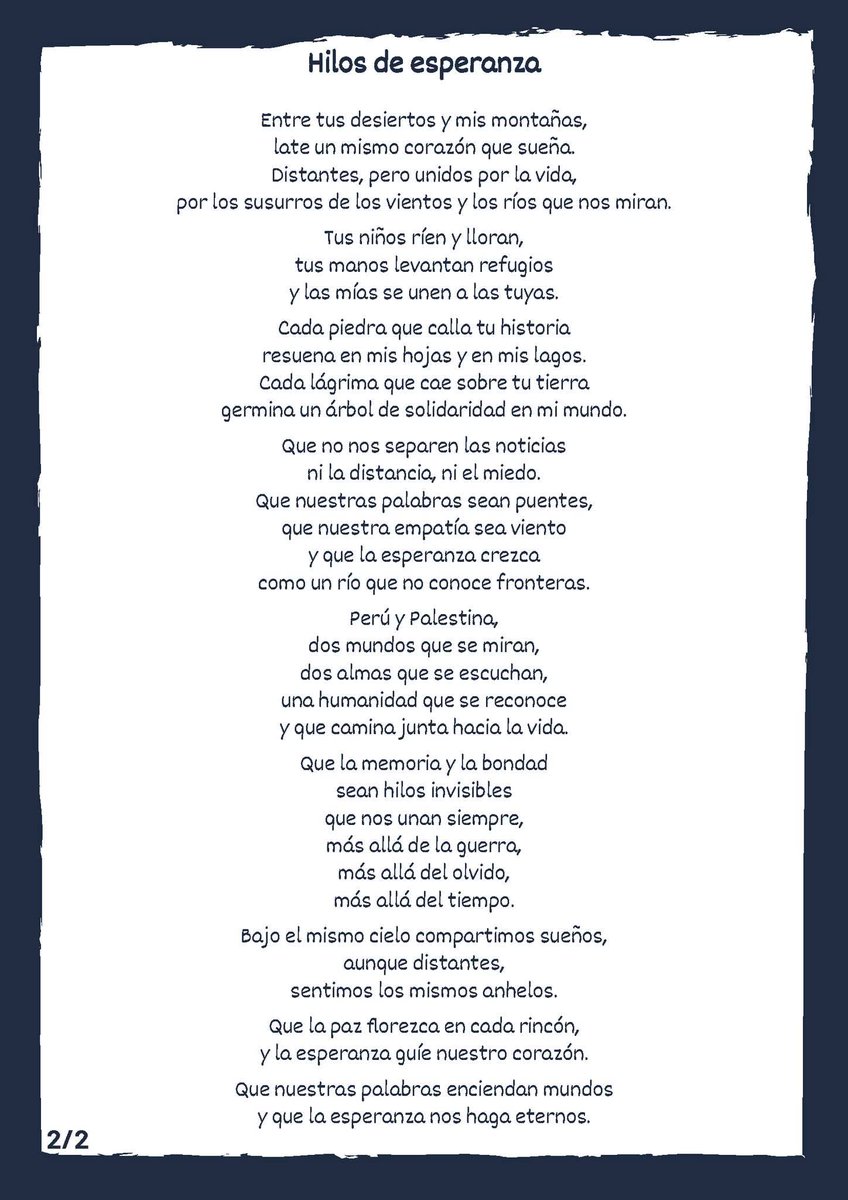 Hilos de esperanza

Entre tus desiertos y mis montañas,
late un mismo corazón que sueña.
Distantes, pero unidos por la vida,
por los susurros de los vientos y los ríos que nos miran.

Tus niños ríen y lloran,
tus manos levantan refugios
y las mías se unen a las tuyas.

Cada piedra que calla tu historia
resuena en mis hojas y en mis lagos.
Cada lágrima que cae sobre tu tierra
germina un árbol de solidaridad en mi mundo.

Que no nos separen las noticias
ni la distancia, ni el miedo.
Que nuestras palabras sean puentes,
que nuestra empatía sea viento
y que la esperanza crezca
como un río que no conoce fronteras.

Perú y Palestina,
dos mundos que se miran,
dos almas que se escuchan,
una humanidad que se reconoce
y que camina junta hacia la vida.

Que la memoria y la bondad
sean hilos invisibles
que nos unan siempre,
más allá de la guerra,
más allá del olvido,
más allá del tiempo.

Bajo el mismo cielo compartimos sueños,
aunque distantes,
sentimos los mismos anhelos.

Que la paz florezca en cada rincón,
y la esperanza guíe nuestro corazón.

Que nuestras palabras enciendan mundos
y que la esperanza nos haga eternos.

2/2